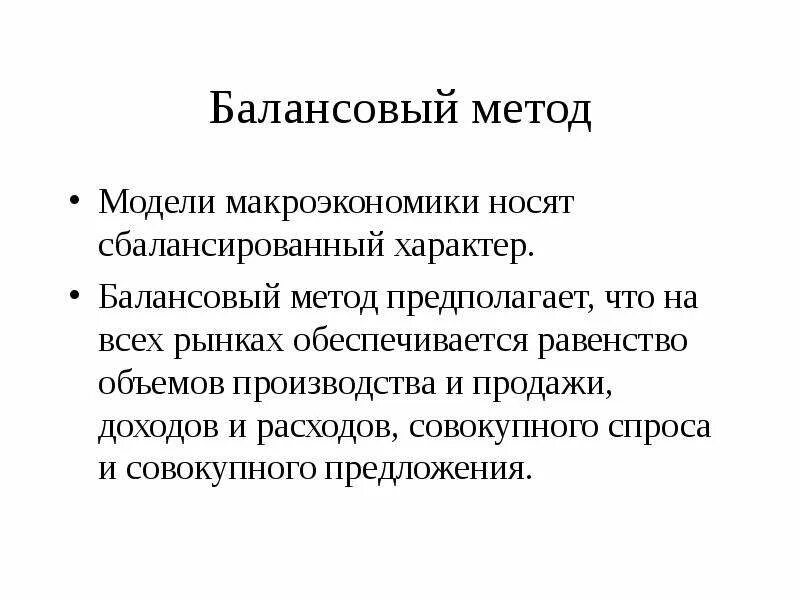 Балансовый метод

• Модели макроэкономики носят сбалансированный характер.

• Балансовый метод предполагает, что на всех рынках обеспечивается равенство объемов производства и продажи, доходов и расходов, совокупного спроса и совокупного предложения.